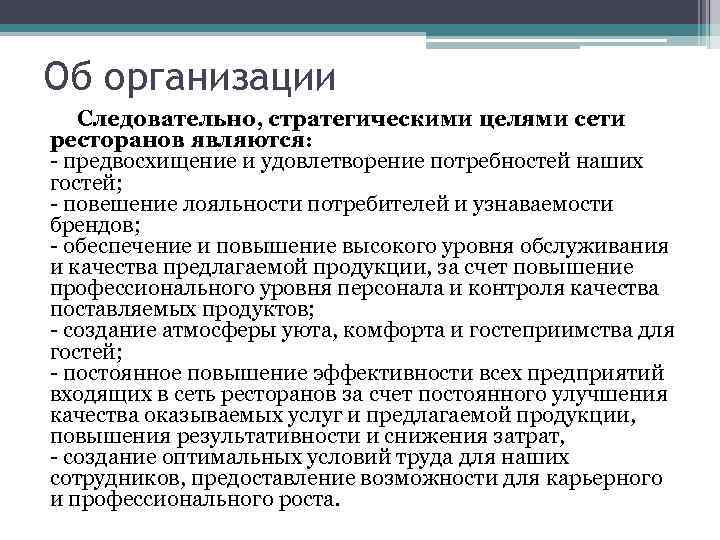 Об организации

Следовательно, стратегическими целями сети ресторанов являются:
- предвосхищение и удовлетворение потребностей наших гостей;
- повешение лояльности потребителей и узнаваемости брендов;
- обеспечение и повышение высокого уровня обслуживания и качества предлагаемой продукции, за счет повышение профессионального уровня персонала и контроля качества поставляемых продуктов;
- создание атмосферы уюта, комфорта и гостеприимства для гостей;
- постоянное повышение эффективности всех предприятий входящих в сеть ресторанов за счет постоянного улучшения качества оказываемых услуг и предлагаемой продукции, повышения результативности и снижения затрат,
- создание оптимальных условий труда для наших сотрудников, предоставление возможности для карьерного и профессионального роста.